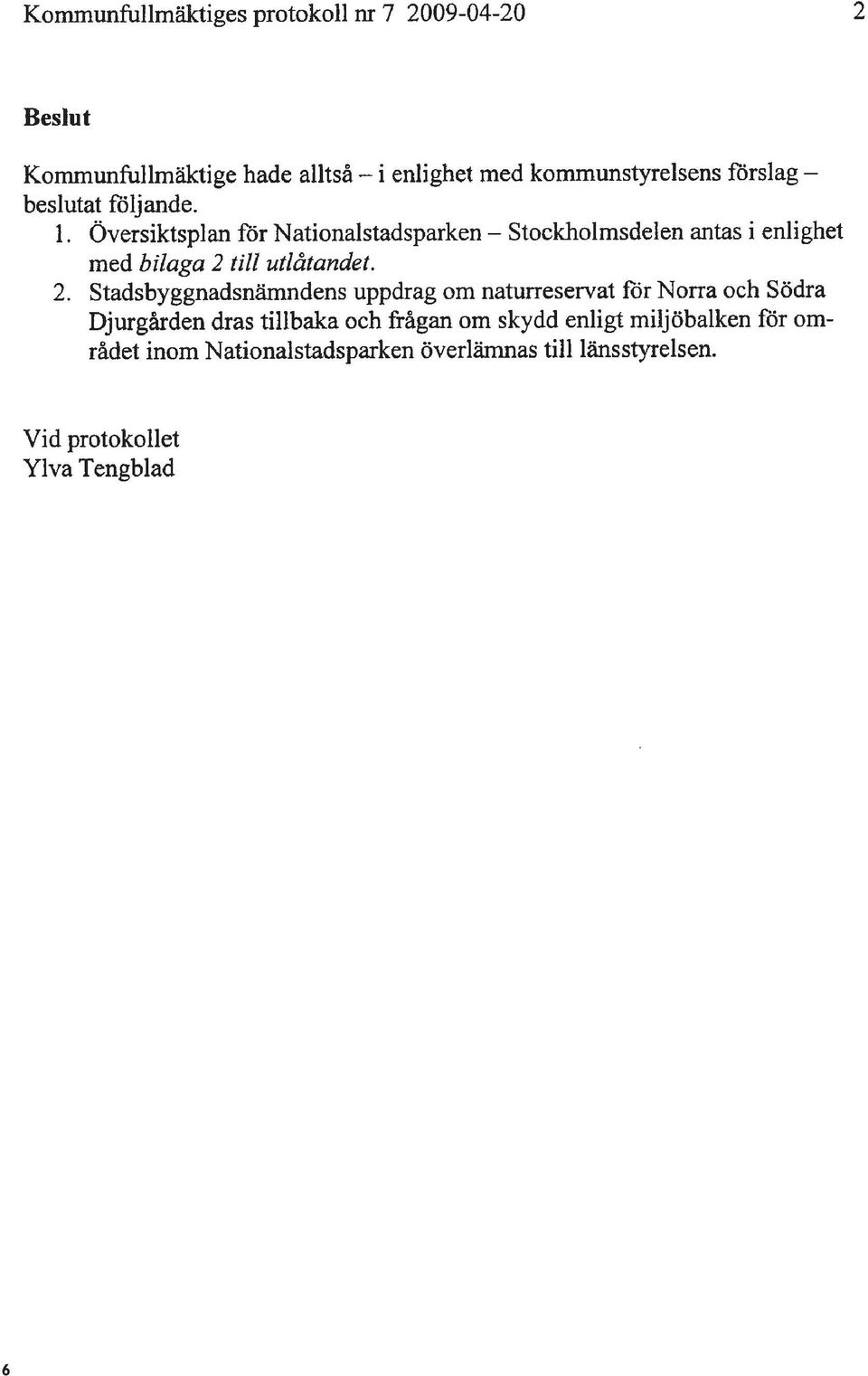 Kommunfullmäktiges protokoll nr 7 2009-04-20 2

Beslut

Kommunfullmäktige hade alltså – i enlighet med kommunstyrelsens förslag – beslutat följande.

1. Översiktsplan för Nationalstadsparken – Stockholmsdelen antas i enlighet med bilaga 2 till utlåtandet.
2. Stadsbyggnadsnämndens uppdrag om naturreservat för Norra och Södra Djurgården dras tillbaka och frågan om skydd enligt miljöbalken för området inom Nationalstadsparken överlämnas till länsstyrelsen.

Vid protokollet
Ylva Tengblad

6